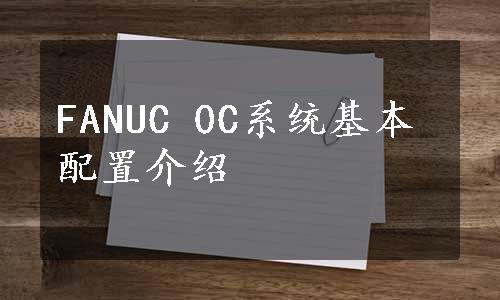 FANUC OC系统基本配置介绍